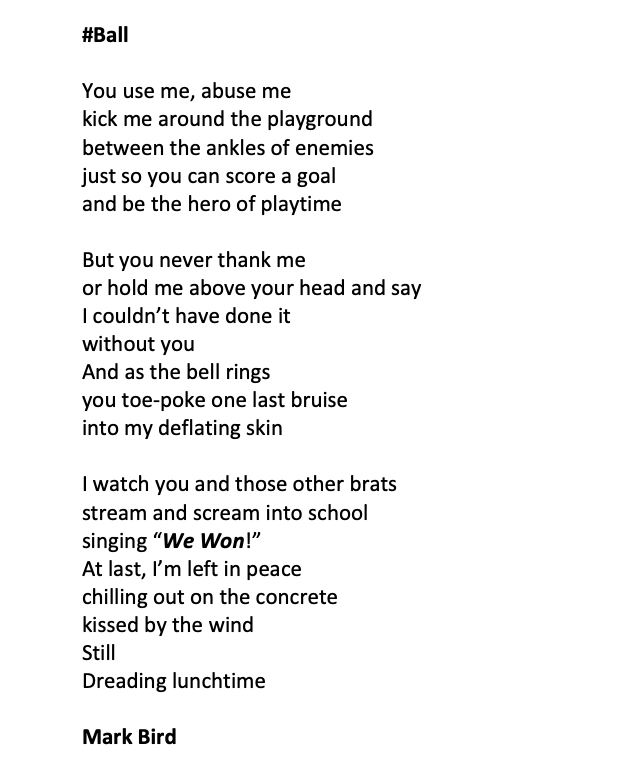 #Ball

You use me, abuse me
kick me around the playground
between the ankles of enemies
just so you can score a goal
and be the hero of playtime

But you never thank me
or hold me above your head and say
I couldn't have done it
without you
And as the bell rings
you toe-poke one last bruise
into my deflating skin

I watch you and those other brats
stream and scream into school
singing "We Won!"
At last, I'm left in peace
chilling out on the concrete
kissed by the wind
Still
Dreading lunchtime

Mark Bird